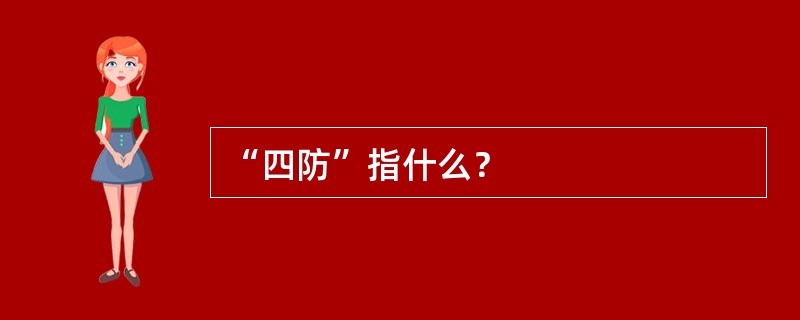 “四防”指什么？